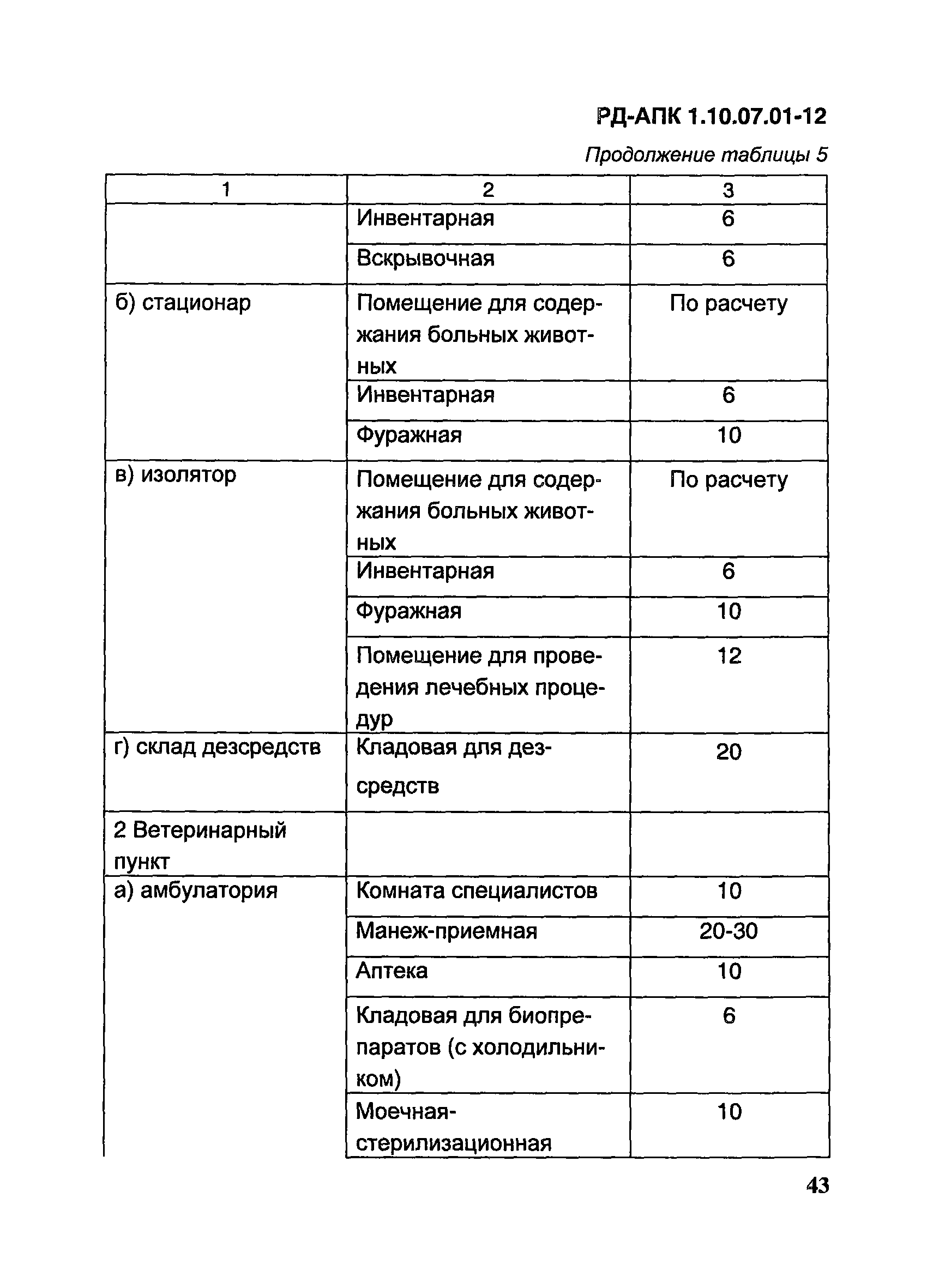 РД-АПК 1.10.07.01-12

Продолжение таблицы 5

| 1 | 2 | 3 |
|---|---|---|
| | Инвентарная | 6 |
| | Вскрывочная | 6 |
| б) стационар | Помещение для содержания больных животных | По расчету |
| | Инвентарная | 6 |
| | Фуражная | 10 |
| в) изолятор | Помещение для содержания больных животных | По расчету |
| | Инвентарная | 6 |
| | Фуражная | 10 |
| | Помещение для проведения лечебных процедур | 12 |
| г) склад дезсредств | Кладовая для дезсредств | 20 |
| 2 Ветеринарный пункт | | |
| а) амбулатория | Комната специалистов | 10 |
| | Манеж-приемная | 20-30 |
| | Аптека | 10 |
| | Кладовая для биопрепаратов (с холодильником) | 6 |
| | Моечная-стерилизационная | 10 |

43